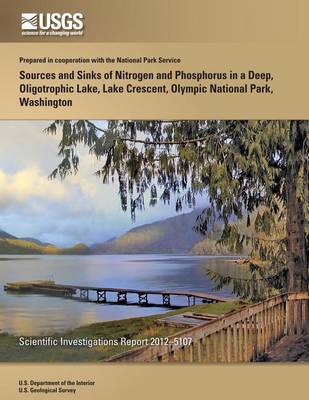 USGS
science for a changing world

Prepared in cooperation with the National Park Service

Sources and Sinks of Nitrogen and Phosphorus in a Deep, Oligotrophic Lake, Lake Crescent, Olympic National Park, Washington

Scientific Investigations Report 2012–5107

U.S. Department of the Interior
U.S. Geological Survey